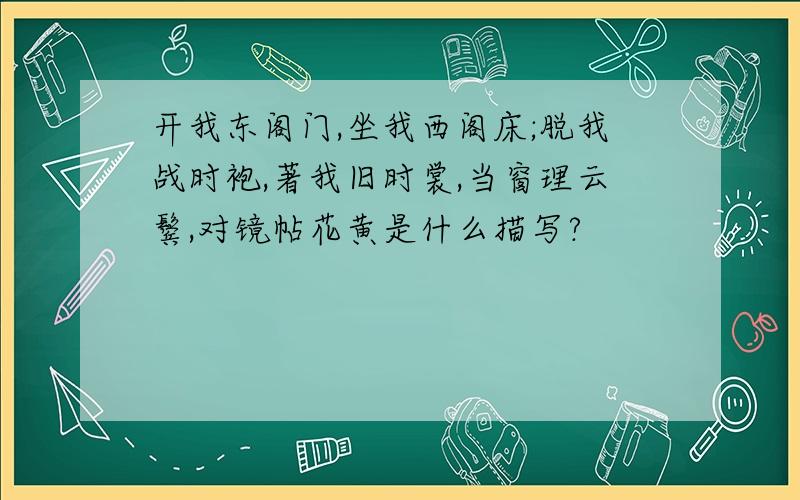 开我东阁门,坐我西阁床;脱我战时袍,著我旧时裳,当窗理云鬓,对镜帖花黄是什么描写?